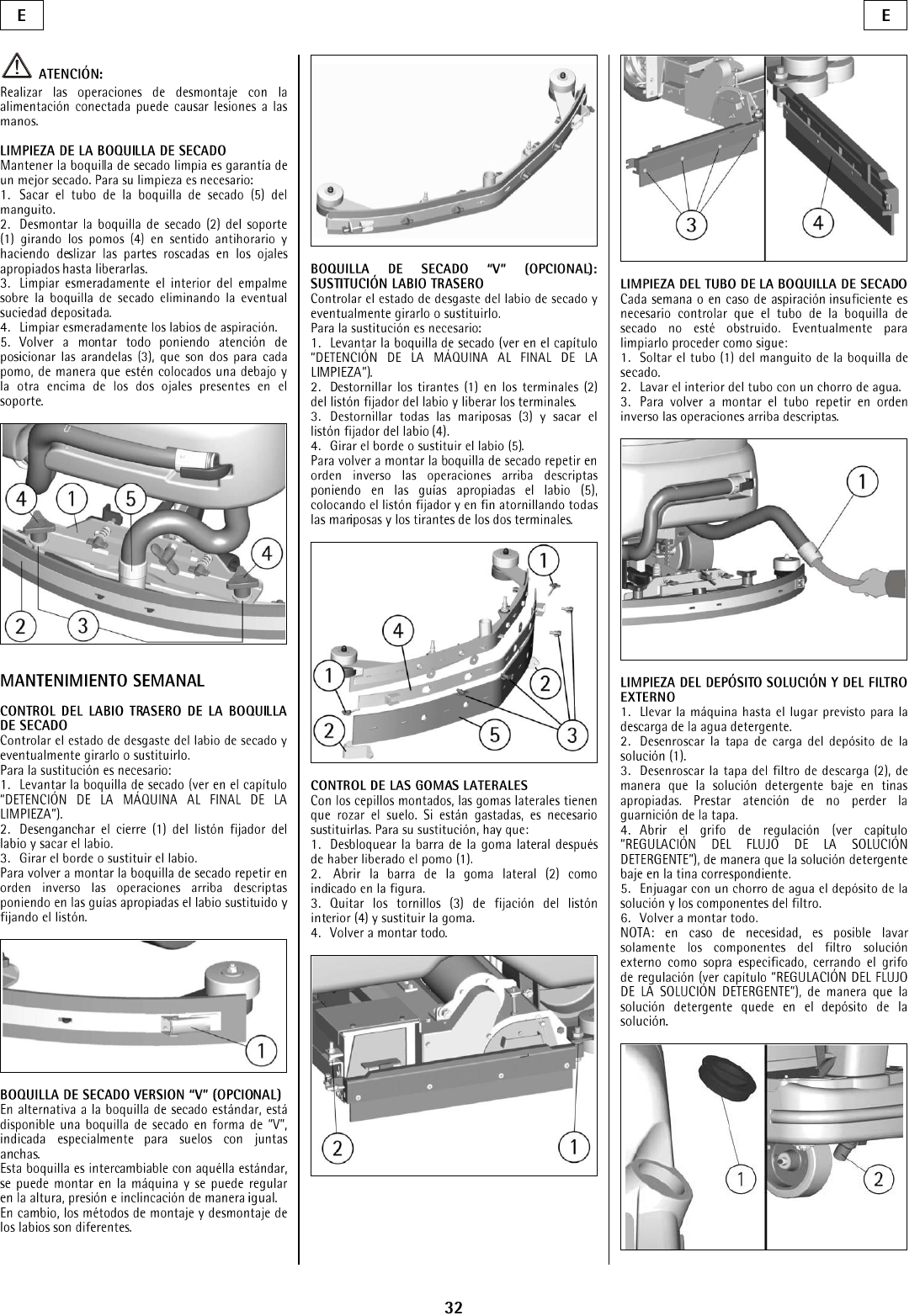 E

E

ATENCIÓN:
Realizar las operaciones de desmontaje con la alimentación conectada puede causar lesiones a las manos.

LIMPIEZA DE LA BOQUILLA DE SECADO
Mantener la boquilla de secado limpia es garantía de un mejor secado. Para su limpieza es necesario:
1. Sacar el tubo de la boquilla de secado (5) del manguito.
2. Desmontar la boquilla de secado (2) del soporte (1) girando los pomos (4) en sentido antihorario y haciendo deslizar las partes roscadas en los ojales apropiados hasta liberarlas.
3. Limpiar esmeradamente el interior del empalme sobre la boquilla de secado eliminando la eventual suciedad depositada.
4. Limpiar esmeradamente los labios de aspiración.
5. Volver a montar todo poniendo atención de posicionar las arandelas (3), que son dos para cada pomo, de manera que estén colocados una debajo y la otra encima de los dos ojales presentes en el soporte.

4 1 5 4 2 3

MANTENIMIENTO SEMANAL

CONTROL DEL LABIO TRASERO DE LA BOQUILLA DE SECADO
Controlar el estado de desgaste del labio de secado y eventualmente girarlo o sustituirlo.
Para la sustitución es necesario:
1. Levantar la boquilla de secado (ver en el capítulo "DETENCIÓN DE LA MÁQUINA AL FINAL DE LA LIMPIEZA").
2. Desenganchar el cierre (1) del listón fijador del labio y sacar el labio.
3. Girar el borde o sustituir el labio.
Para volver a montar la boquilla de secado repetir en orden inverso las operaciones arriba descriptas poniendo en las guías apropiadas el labio sustituido y fijando el listón.

1

BOQUILLA DE SECADO VERSION "V" (OPCIONAL)
En alternativa a la boquilla de secado estándar, está disponible una boquilla de secado en forma de "V", indicada especialmente para suelos con juntas anchas.
Esta boquilla es intercambiable con aquélla estándar, se puede montar en la máquina y se puede regular en la altura, presión e inclincación de manera igual.
En cambio, los métodos de montaje y desmontaje de los labios son diferentes.

BOQUILLA DE SECADO "V" (OPCIONAL): SUSTITUCIÓN LABIO TRASERO
Controlar el estado de desgaste del labio de secado y eventualmente girarlo o sustituirlo.
Para la sustitución es necesario:
1. Levantar la boquilla de secado (ver en el capítulo "DETENCIÓN DE LA MÁQUINA AL FINAL DE LA LIMPIEZA").
2. Destornillar los tirantes (1) en los terminales (2) del listón fijador del labio y liberar los terminales.
3. Destornillar todas las mariposas (3) y sacar el listón fijador del labio (4).
4. Girar el borde o sustituir el labio (5).
Para volver a montar la boquilla de secado repetir en orden inverso las operaciones arriba descriptas poniendo en las guías apropiadas el labio (5), colocando el listón fijador y en fin atornillando todas las mariposas y los tirantes de los dos terminales.

1 4 1 2 2 5 3

CONTROL DE LAS GOMAS LATERALES
Con los cepillos montados, las gomas laterales tienen que rozar el suelo. Si están gastadas, es necesario sustituirlas. Para su sustitución, hay que:
1. Desbloquear la barra de la goma lateral después de haber liberado el pomo (1).
2. Abrir la barra de la goma lateral (2) como indicado en la figura.
3. Quitar los tornillos (3) de fijación del listón interior (4) y sustituir la goma.
4. Volver a montar todo.

2 1

3 4

LIMPIEZA DEL TUBO DE LA BOQUILLA DE SECADO
Cada semana o en caso de aspiración insuficiente es necesario controlar que el tubo de la boquilla de secado no esté obstruido. Eventualmente para limpiarlo proceder como sigue:
1. Soltar el tubo (1) del manguito de la boquilla de secado.
2. Lavar el interior del tubo con un chorro de agua.
3. Para volver a montar el tubo repetir en orden inverso las operaciones arriba descriptas.

1

LIMPIEZA DEL DEPÓSITO SOLUCIÓN Y DEL FILTRO EXTERNO
1. Llevar la máquina hasta el lugar previsto para la descarga de la agua detergente.
2. Desenroscar la tapa de carga del depósito de la solución (1).
3. Desenroscar la tapa del filtro de descarga (2), de manera que la solución detergente baje en tinas apropiadas. Prestar atención de no perder la guarnición de la tapa.
4. Abrir el grifo de regulación (ver capítulo "REGULACIÓN DEL FLUJO DE LA SOLUCIÓN DETERGENTE"), de manera que la solución detergente baje en la tina correspondiente.
5. Enjuagar con un chorro de agua el depósito de la solución y los componentes del filtro.
6. Volver a montar todo.
NOTA: en caso de necesidad, es posible lavar solamente los componentes del filtro solución externo como sopra especificado, cerrando el grifo de regulación (ver capítulo "REGULACIÓN DEL FLUJO DE LA SOLUCIÓN DETERGENTE"), de manera que la solución detergente quede en el depósito de la solución.

1 2

32